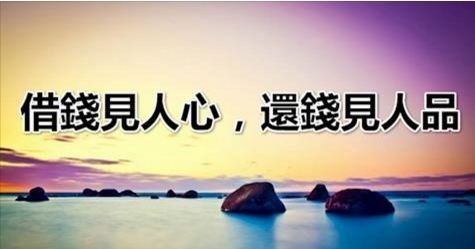 借錢見人心，還錢見人品